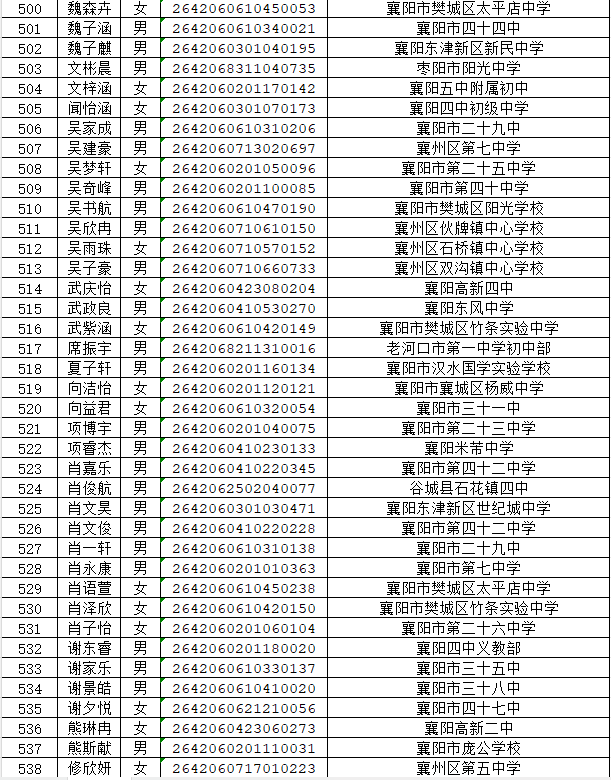 | 500 | 魏森卉 | 女 | 2642060610450053 | 襄阳市樊城区太平店中学 |
|---|---|---|---|---|
| 501 | 魏子涵 | 男 | 2642060610340021 | 襄阳市四十四中 |
| 502 | 魏子麒 | 男 | 2642060301040195 | 襄阳东津新区新民中学 |
| 503 | 文彬晨 | 男 | 2642068311040735 | 枣阳市阳光中学 |
| 504 | 文梓涵 | 女 | 2642060201170142 | 襄阳五中附属初中 |
| 505 | 闻怡涵 | 女 | 2642060301070173 | 襄阳四中初级中学 |
| 506 | 吴家成 | 男 | 2642060610310206 | 襄阳市二十九中 |
| 507 | 吴建豪 | 男 | 2642060713020697 | 襄州区第七中学 |
| 508 | 吴梦轩 | 女 | 2642060201050096 | 襄阳市第二十五中学 |
| 509 | 吴奇峰 | 男 | 2642060201100085 | 襄阳市第四十中学 |
| 510 | 吴书航 | 男 | 2642060610470190 | 襄阳市樊城区阳光学校 |
| 511 | 吴欣冉 | 男 | 2642060710610150 | 襄州区伙牌镇中心学校 |
| 512 | 吴雨珠 | 女 | 2642060710570152 | 襄州区石桥镇中心学校 |
| 513 | 吴子豪 | 男 | 2642060710660733 | 襄州区双沟镇中心学校 |
| 514 | 武庆怡 | 女 | 2642060423080204 | 襄阳高新四中 |
| 515 | 武政良 | 男 | 2642060410530270 | 襄阳东风中学 |
| 516 | 武紫涵 | 女 | 2642060610420149 | 襄阳市樊城区竹条实验中学 |
| 517 | 席振宇 | 男 | 2642068211310016 | 老河口市第一中学初中部 |
| 518 | 夏子轩 | 男 | 2642060201160134 | 襄阳市汉水国学实验学校 |
| 519 | 向洁怡 | 女 | 2642060201120121 | 襄阳市襄城区杨威中学 |
| 520 | 向益君 | 女 | 2642060610320054 | 襄阳市三十一中 |
| 521 | 项博宇 | 男 | 2642060201040075 | 襄阳市第二十三中学 |
| 522 | 项睿杰 | 男 | 2642060410230133 | 襄阳米芾中学 |
| 523 | 肖嘉乐 | 男 | 2642060410220345 | 襄阳市第四十二中学 |
| 524 | 肖俊航 | 男 | 2642062502040077 | 谷城县石花镇四中 |
| 525 | 肖文昊 | 男 | 2642060301030471 | 襄阳东津新区世纪城中学 |
| 526 | 肖文俊 | 男 | 2642060410220228 | 襄阳市第四十二中学 |
| 527 | 肖一轩 | 男 | 2642060610310138 | 襄阳市二十九中 |
| 528 | 肖永康 | 男 | 2642060201010363 | 襄阳市第七中学 |
| 529 | 肖语萱 | 女 | 2642060610450238 | 襄阳市樊城区太平店中学 |
| 530 | 肖泽欣 | 女 | 2642060610420150 | 襄阳市樊城区竹条实验中学 |
| 531 | 肖子怡 | 女 | 2642060201060104 | 襄阳市第二十六中学 |
| 532 | 谢东睿 | 男 | 2642060201180020 | 襄阳四中义教部 |
| 533 | 谢家乐 | 男 | 2642060610330137 | 襄阳市三十五中 |
| 534 | 谢景皓 | 男 | 2642060610410020 | 襄阳市三十八中 |
| 535 | 谢夕悦 | 女 | 2642060621210056 | 襄阳市四十七中 |
| 536 | 熊琳冉 | 女 | 2642060423060273 | 襄阳高新二中 |
| 537 | 熊斯献 | 男 | 2642060201110031 | 襄阳市庞公学校 |
| 538 | 修欣妍 | 女 | 2642060717010223 | 襄州区第五中学 |